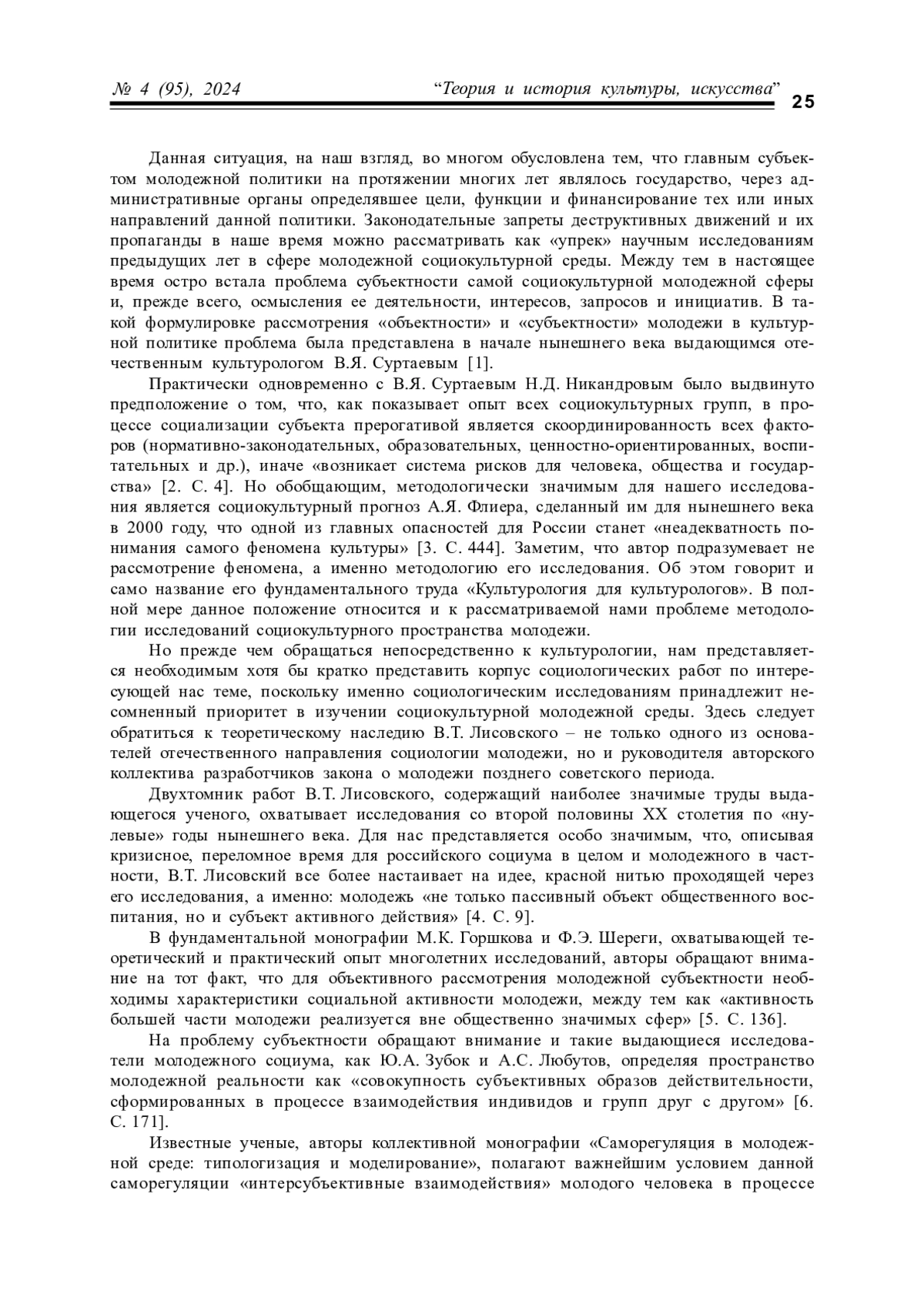 № 4 (95), 2024 “Теория и история культуры, искусства” 25

Данная ситуация, на наш взгляд, во многом обусловлена тем, что главным субъектом молодежной политики на протяжении многих лет являлось государство, через административные органы определявшее цели, функции и финансирование тех или иных направлений данной политики. Законодательные запреты деструктивных движений и их пропаганды в наше время можно рассматривать как «упрек» научным исследованиям предыдущих лет в сфере молодежной социокультурной среды. Между тем в настоящее время остро встала проблема субъектности самой социокультурной молодежной сферы и, прежде всего, осмысления ее деятельности, интересов, запросов и инициатив. В такой формулировке рассмотрения «объектности» и «субъектности» молодежи в культурной политике проблема была представлена в начале нынешнего века выдающимся отечественным культурологом В.Я. Суртаевым [1].

Практически одновременно с В.Я. Суртаевым Н.Д. Никандровым было выдвинуто предположение о том, что, как показывает опыт всех социокультурных групп, в процессе социализации субъекта прерогативой является скоординированность всех факторов (нормативно-законодательных, образовательных, ценностно-ориентированных, воспитательных и др.), иначе «возникает система рисков для человека, общества и государства» [2. С. 4]. Но обобщающим, методологически значимым для нашего исследования является социокультурный прогноз А.Я. Флиера, сделанный им для нынешнего века в 2000 году, что одной из главных опасностей для России станет «неадекватность понимания самого феномена культуры» [3. С. 444]. Заметим, что автор подразумевает не рассмотрение феномена, а именно методологию его исследования. Об этом говорит и само название его фундаментального труда «Культурология для культурологов». В полной мере данное положение относится и к рассматриваемой нами проблеме методологии исследований социокультурного пространства молодежи.

Но прежде чем обращаться непосредственно к культурологии, нам представляется необходимым хотя бы кратко представить корпус социологических работ по интересующей нас теме, поскольку именно социологическим исследованиям принадлежит несомненный приоритет в изучении социокультурной молодежной среды. Здесь следует обратиться к теоретическому наследию В.Т. Лисовского – не только одного из основателей отечественного направления социологии молодежи, но и руководителя авторского коллектива разработчиков закона о молодежи позднего советского периода.

Двухтомник работ В.Т. Лисовского, содержащий наиболее значимые труды выдающегося ученого, охватывает исследования со второй половины XX столетия по «нулевые» годы нынешнего века. Для нас представляется особо значимым, что, описывая кризисное, переломное время для российского социума в целом и молодежного в частности, В.Т. Лисовский все более настаивает на идее, красной нитью проходящей через его исследования, а именно: молодежь «не только пассивный объект общественного воспитания, но и субъект активного действия» [4. С. 9].

В фундаментальной монографии М.К. Горшкова и Ф.Э. Шереги, охватывающей теоретический и практический опыт многолетних исследований, авторы обращают внимание на тот факт, что для объективного рассмотрения молодежной субъектности необходимы характеристики социальной активности молодежи, между тем как «активность большей части молодежи реализуется вне общественно значимых сфер» [5. С. 136].

На проблему субъектности обращают внимание и такие выдающиеся исследователи молодежного социума, как Ю.А. Зубок и А.С. Любутов, определяя пространство молодежной реальности как «совокупность субъективных образов действительности, сформированных в процессе взаимодействия индивидов и групп друг с другом» [6. С. 171].

Известные ученые, авторы коллективной монографии «Саморегуляция в молодежной среде: типологизация и моделирование», полагают важнейшим условием данной саморегуляции «интерсубъективные взаимодействия» молодого человека в процессе